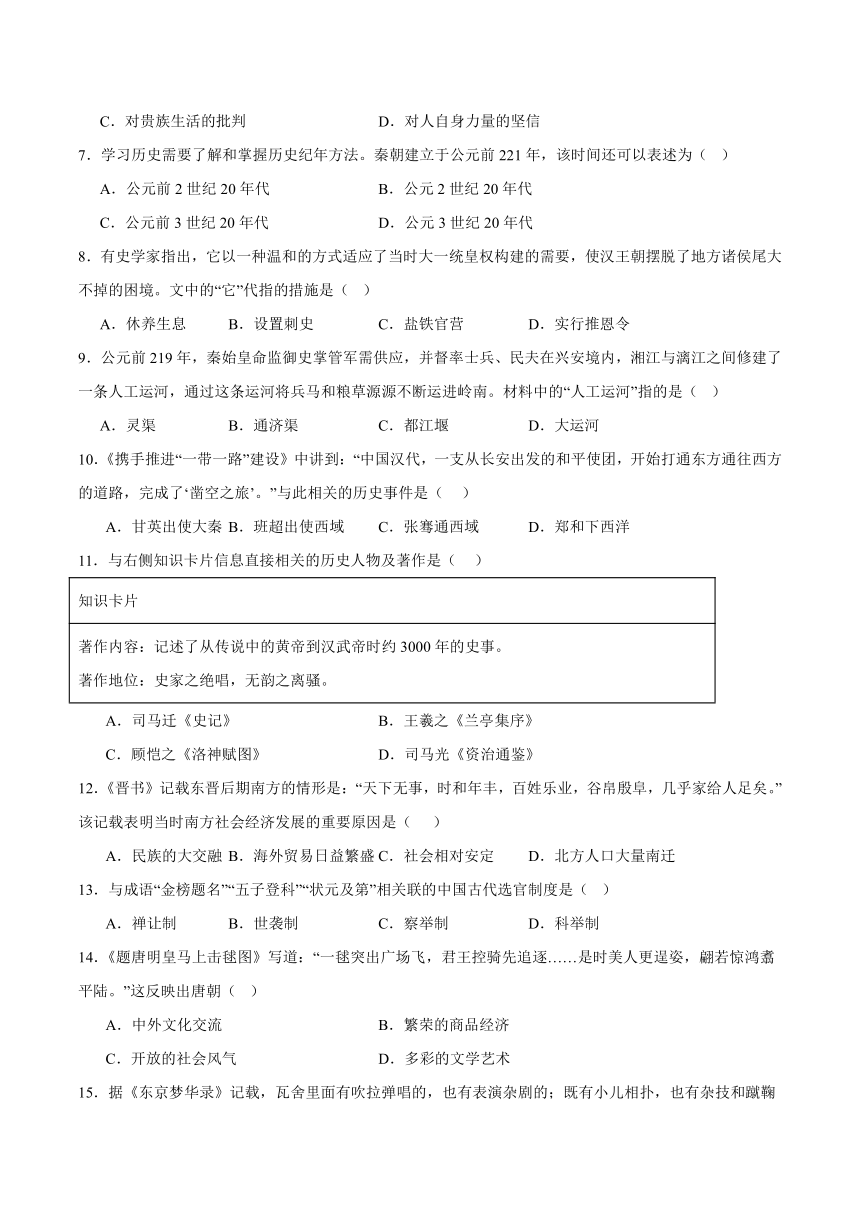 C．对贵族生活的批判　　　　　　　　　D．对人自身力量的坚信

7．学习历史需要了解和掌握历史纪年方法。秦朝建立于公元前 221 年，该时间还可以表述为（　）

A．公元前 2 世纪 20 年代　　　　　　B．公元 2 世纪 20 年代

C．公元前 3 世纪 20 年代　　　　　　D．公元 3 世纪 20 年代

8．有史学家指出，它以一种温和的方式适应了当时大一统皇权构建的需要，使汉王朝摆脱了地方诸侯尾大不掉的困境。文中的“它”代指的措施是（　）

A．休养生息　　　B．设置刺史　　　C．盐铁官营　　　D．实行推恩令

9．公元前 219 年，秦始皇命监御史掌管军需供应，并督率士兵、民夫在兴安境内，湘江与漓江之间修建了一条人工运河，通过这条运河将兵马和粮草源源不断运进岭南。材料中的“人工运河”指的是（　）

A．灵渠　　　B．通济渠　　　C．都江堰　　　D．大运河

10．《携手推进“一带一路”建设》中讲到：“中国汉代，一支从长安出发的和平使团，开始打通东方通往西方的道路，完成了‘凿空之旅’。”与此相关的历史事件是（　）

A．甘英出使大秦 B．班超出使西域　　C．张骞通西域　　　D．郑和下西洋

11．与右侧知识卡片信息直接相关的历史人物及著作是（　）

知识卡片

著作内容：记述了从传说中的黄帝到汉武帝时约 3000 年的史事。

著作地位：史家之绝唱，无韵之离骚。

A．司马迁《史记》　　　　　　　　　B．王羲之《兰亭集序》

C．顾恺之《洛神赋图》　　　　　　　D．司马光《资治通鉴》

12．《晋书》记载东晋后期南方的情形是：“天下无事，时和年丰，百姓乐业，谷帛殷阜，几乎家给人足矣。”该记载表明当时南方社会经济发展的重要原因是（　）

A．民族的大交融 B．海外贸易日益繁盛 C．社会相对安定　　D．北方人口大量南迁

13．与成语“金榜题名”“五子登科”“状元及第”相关联的中国古代选官制度是（　）

A．禅让制　　　B．世袭制　　　C．察举制　　　D．科举制

14．《题唐明皇马上击毬图》写道：“一毬突出广场飞，君王控骑先追逐……是时美人更逞姿，翩若惊鸿翥平陆。”这反映出唐朝（　）

A．中外文化交流　　　　　　　　　B．繁荣的商品经济

C．开放的社会风气　　　　　　　　D．多彩的文学艺术

15．据《东京梦华录》记载，瓦舍里面有吹拉弹唱的，也有表演杂剧的；既有小儿相扑，也有杂技和蹴鞠